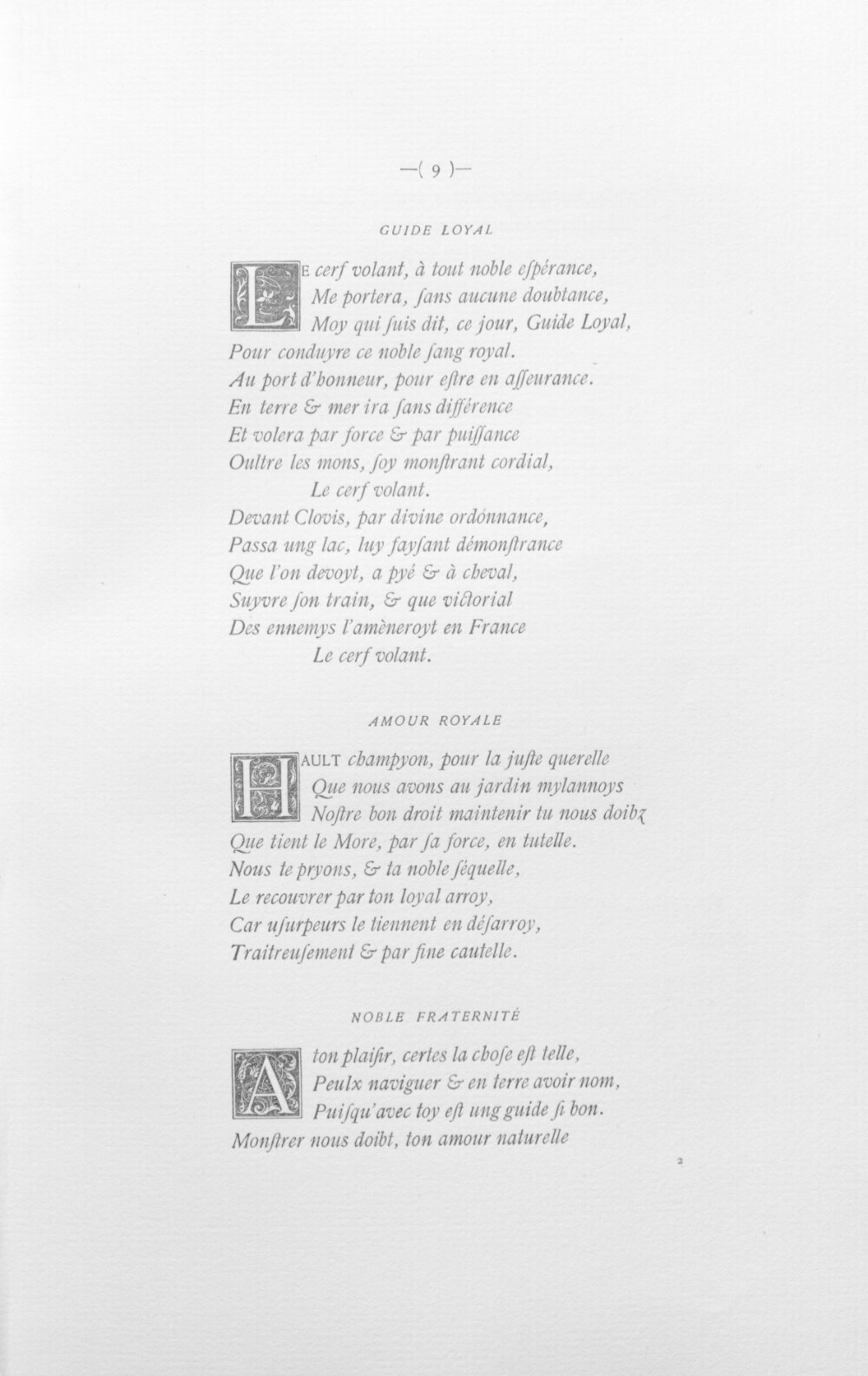 —( 9 )—

GUIDE LOYAL

LE cerf volant, à tout noble eſpérance, Me portera, ſans aucune doubtance, Moy qui ſuis dit, ce jour, Guide Loyal, Pour conduyre ce noble ſang royal. Au port d'honneur, pour eſtre en aſſeurance. En terre & mer ira ſans différence Et volera par force & par puiſſance Oultre les mons, ſoy monſtrant cordial, Le cerf volant. Devant Clovis, par divine ordónnance, Passa ung lac, luy fayſant démonſtrance Que l'on devoyt, a pyé & à cheval, Suyvre ſon train, & que victorial Des ennemys l'amèneroyt en France Le cerf volant.

AMOUR ROYALE

HAULT champyon, pour la juſte querelle Que nous avons au jardin mylannoys Noſtre bon droit maintenir tu nous doibz Que tient le More, par ſa force, en tutelle. Nous te pryons, & ta noble ſéquelle, Le recouvrer par ton loyal arroy, Car uſurpeurs le tiennent en déſarroy, Traitreuſement & par fine cautelle.

NOBLE FRATERNITÉ

A ton plaiſir, certes la choſe eſt telle, Peulx naviguer & en terre avoir nom, Puiſqu'avec toy eſt ung guide ſi bon. Monſtrer nous doibt, ton amour naturelle

2